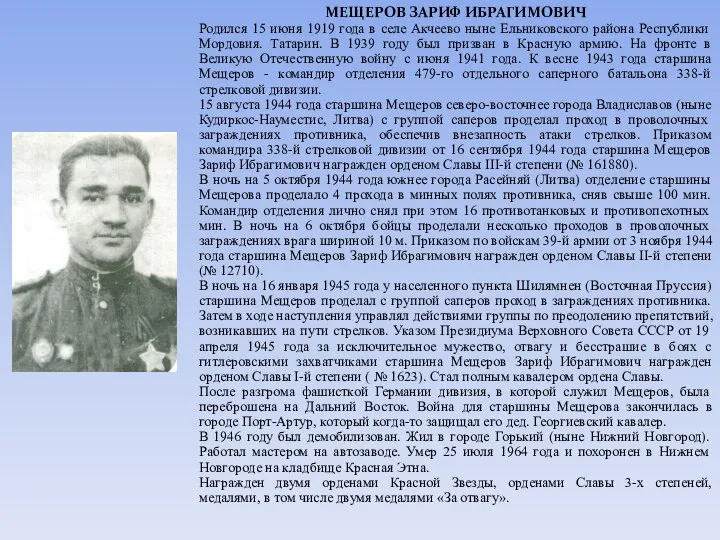 МЕЩЕРОВ ЗАРИФ ИБРАГИМОВИЧ

Родился 15 июня 1919 года в селе Акчеево ныне Ельниковского района Республики Мордовия. Татарин. В 1939 году был призван в Красную армию. На фронте в Великую Отечественную войну с июня 1941 года. К весне 1943 года старшина Мещеров - командир отделения 479-го отдельного саперного батальона 338-й стрелковой дивизии.

15 августа 1944 года старшина Мещеров северо-восточнее города Владиславов (ныне Кудиркос-Науместис, Литва) с группой саперов проделал проход в проволочных заграждениях противника, обеспечив внезапность атаки стрелков. Приказом командира 338-й стрелковой дивизии от 16 сентября 1944 года старшина Мещеров Зариф Ибрагимович награжден орденом Славы III-й степени (№ 161880).

В ночь на 5 октября 1944 года южнее города Расейняй (Литва) отделение старшины Мещерова проделало 4 прохода в минных полях противника, сняв свыше 100 мин. Командир отделения лично снял при этом 16 противотанковых и противопехотных мин. В ночь на 6 октября бойцы проделали несколько проходов в проволочных заграждениях врага шириной 10 м. Приказом по войскам 39-й армии от 3 ноября 1944 года старшина Мещеров Зариф Ибрагимович награжден орденом Славы II-й степени (№ 12710).

В ночь на 16 января 1945 года у населенного пункта Шилямнен (Восточная Пруссия) старшина Мещеров проделал с группой саперов проход в заграждениях противника. Затем в ходе наступления управлял действиями группы по преодолению препятствий, возникавших на пути стрелков. Указом Президиума Верховного Совета СССР от 19 апреля 1945 года за исключительное мужество, отвагу и бесстрашие в боях с гитлеровскими захватчиками старшина Мещеров Зариф Ибрагимович награжден орденом Славы I-й степени ( № 1623). Стал полным кавалером ордена Славы.

После разгрома фашисткой Германии дивизия, в которой служил Мещеров, была переброшена на Дальний Восток. Война для старшины Мещерова закончилась в городе Порт-Артур, который когда-то защищал его дед. Георгиевский кавалер.

В 1946 году был демобилизован. Жил в городе Горький (ныне Нижний Новгород). Работал мастером на автозаводе. Умер 25 июля 1964 года и похоронен в Нижнем Новгороде на кладбище Красная Этна.

Награжден двумя орденами Красной Звезды, орденами Славы 3-х степеней, медалями, в том числе двумя медалями «За отвагу».